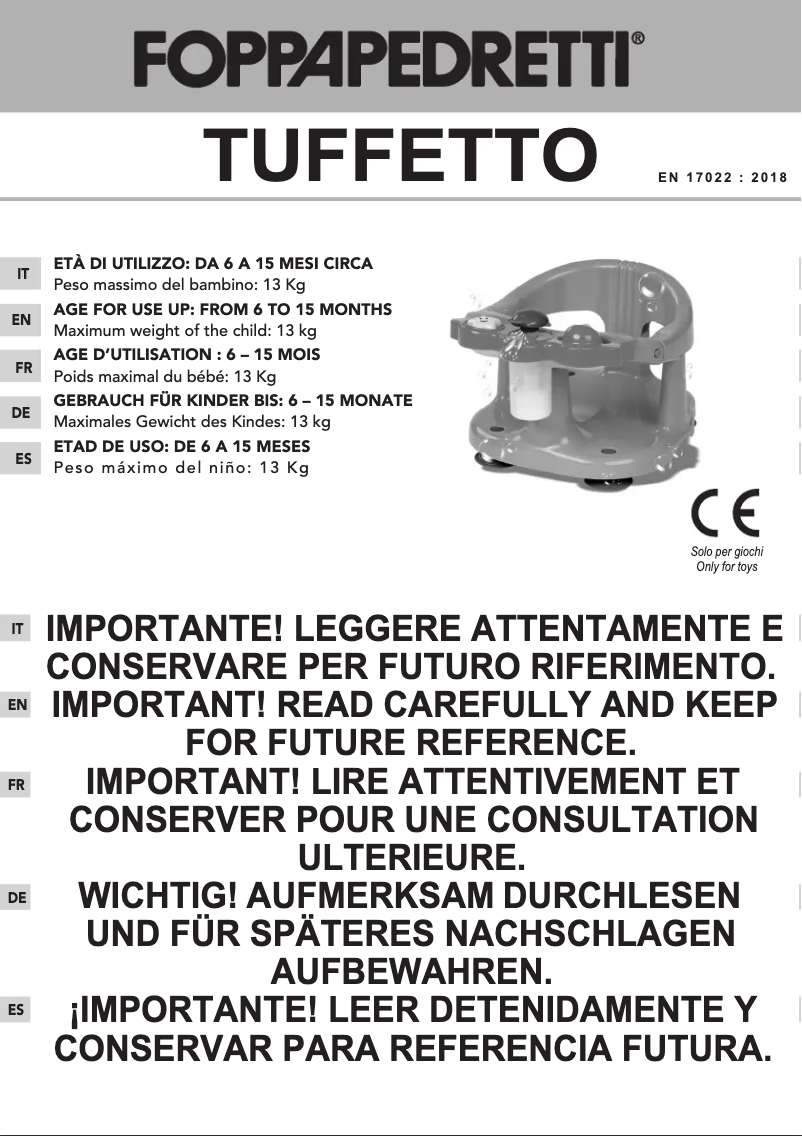 FOPPAPEDRETTI®

TUFFETTO

EN 17022 : 2018

IT
ETÀ DI UTILIZZO: DA 6 A 15 MESI CIRCA
Peso massimo del bambino: 13 Kg

EN
AGE FOR USE UP: FROM 6 TO 15 MONTHS
Maximum weight of the child: 13 kg

FR
AGE D'UTILISATION : 6 – 15 MOIS
Poids maximal du bébé: 13 Kg

DE
GEBRAUCH FÜR KINDER BIS: 6 – 15 MONATE
Maximales Gewicht des Kindes: 13 kg

ES
ETAD DE USO: DE 6 A 15 MESES
Peso máximo del niño: 13 Kg

CE
Solo per giochi
Only for toys

IT
IMPORTANTE! LEGGERE ATTENTAMENTE E CONSERVARE PER FUTURO RIFERIMENTO.

EN
IMPORTANT! READ CAREFULLY AND KEEP FOR FUTURE REFERENCE.

FR
IMPORTANT! LIRE ATTENTIVEMENT ET CONSERVER POUR UNE CONSULTATION ULTERIEURE.

DE
WICHTIG! AUFMERKSAM DURCHLESEN UND FÜR SPÄTERES NACHSCHLAGEN AUFBEWAHREN.

ES
¡IMPORTANTE! LEER DETENIDAMENTE Y CONSERVAR PARA REFERENCIA FUTURA.